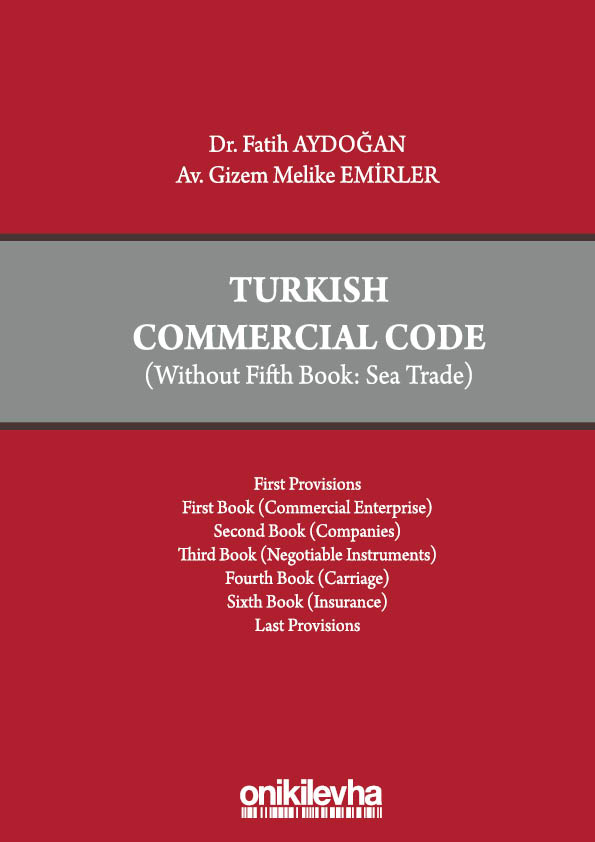 Dr. Fatih AYDOĞAN
Av. Gizem Melike EMİRLER

TURKISH
COMMERCIAL CODE
(Without Fifth Book: Sea Trade)

First Provisions
First Book (Commercial Enterprise)
Second Book (Companies)
Third Book (Negotiable Instruments)
Fourth Book (Carriage)
Sixth Book (Insurance)
Last Provisions

onikilevha